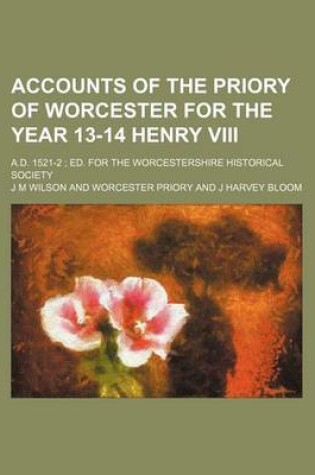 ACCOUNTS OF THE PRIORY OF WORCESTER FOR THE YEAR 13-14 HENRY VIII

A.D. 1521-2 ; ED. FOR THE WORCESTERSHIRE HISTORICAL SOCIETY

J M WILSON AND WORCESTER PRIORY AND J HARVEY BLOOM